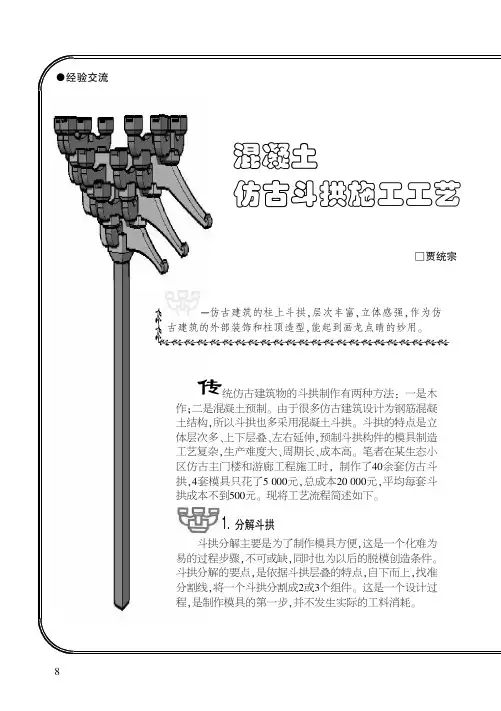 ●经验交流

混凝土
仿古斗拱施工工艺

□贾统宗

—仿古建筑的柱上斗拱,层次丰富,立体感强,作为仿古建筑的外部装饰和柱顶造型,能起到画龙点睛的妙用。

传统仿古建筑物的斗拱制作有两种方法:一是木作;二是混凝土预制。由于很多仿古建筑设计为钢筋混凝土结构,所以斗拱也多采用混凝土斗拱。斗拱的特点是立体层次多、上下层叠、左右延伸,预制斗拱构件的模具制造工艺复杂,生产难度大、周期长、成本高。笔者在某生态小区仿古主门楼和游廊工程施工时,制作了40余套仿古斗拱,4套模具只花了5 000元,总成本20 000元,平均每套斗拱成本不到500元。现将工艺流程简述如下。

1. 分解斗拱

斗拱分解主要是为了制作模具方便,这是一个化难为易的过程步骤,不可或缺,同时也为以后的脱模创造条件。斗拱分解的要点,是依据斗拱层叠的特点,自下而上,找准分割线,将一个斗拱分割成2或3个组件。这是一个设计过程,是制作模具的第一步,并不发生实际的工料消耗。

8